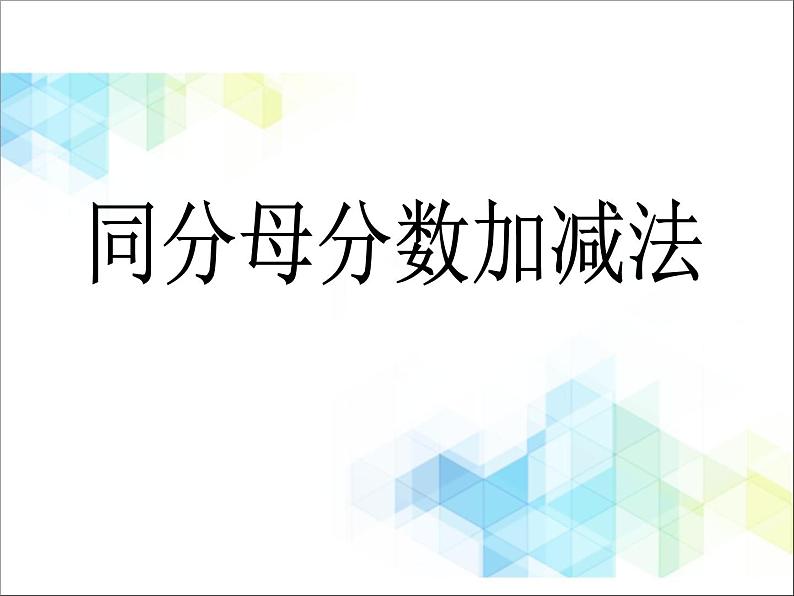 同分母分数加减法